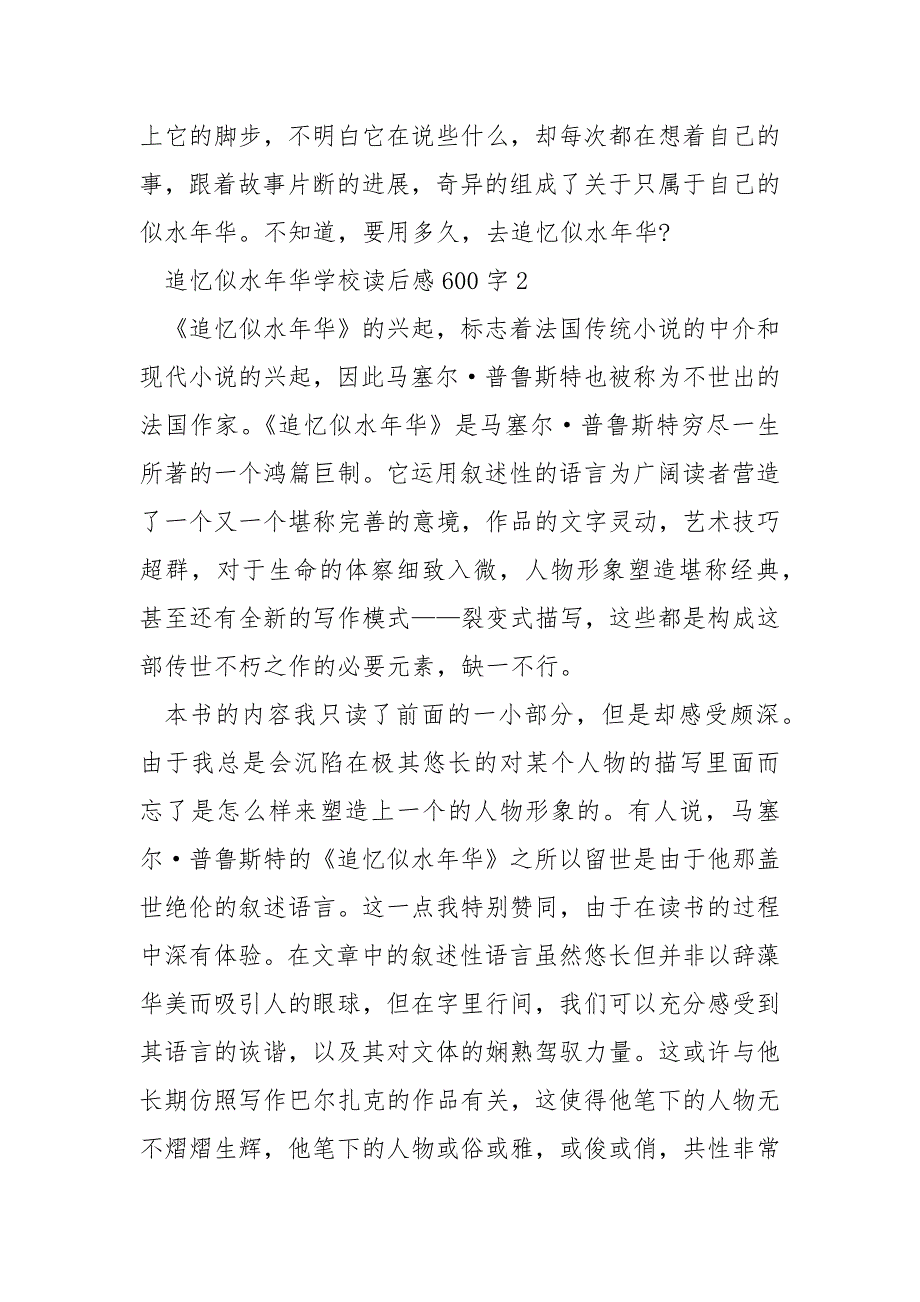 上它的脚步，不明白它在说些什么，却每次都在想着自己的事，跟着故事片断的进展，奇异的组成了关于只属于自己的似水年华。不知道，要用多久，去追忆似水年华?

追忆似水年华学校读后感600字2

《追忆似水年华》的兴起，标志着法国传统小说的中介和现代小说的兴起，因此马塞尔·普鲁斯特也被称为不世出的法国作家。《追忆似水年华》是马塞尔·普鲁斯特穷尽一生所著的一个鸿篇巨制。它运用叙述性的语言为广阔读者营造了一个又一个堪称完善的意境，作品的文字灵动，艺术技巧超群，对于生命的体察细致入微，人物形象塑造堪称经典，甚至还有全新的写作模式——裂变式描写，这些都是构成这部传世不朽之作的必要元素，缺一不行。

本书的内容我只读了前面的一小部分，但是却感受颇深。由于我总是会沉陷在极其悠长的对某个人物的描写里面而忘了是怎么样来塑造上一个的人物形象的。有人说，马塞尔·普鲁斯特的《追忆似水年华》之所以留世是由于他那盖世绝伦的叙述语言。这一点我特别赞同，由于在读书的过程中深有体验。在文章中的叙述性语言虽然悠长但并非以辞藻华美而吸引人的眼球，但在字里行间，我们可以充分感受到其语言的诙谐，以及其对文体的娴熟驾驭力量。这或许与他长期仿照写作巴尔扎克的作品有关，这使得他笔下的人物无不熠熠生辉，他笔下的人物或俗或雅，或俊或俏，共性非常